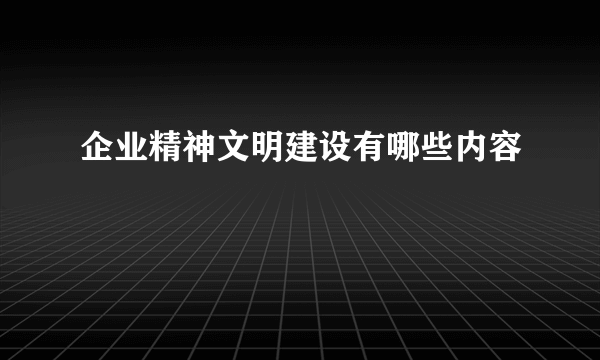 企业精神文明建设有哪些内容